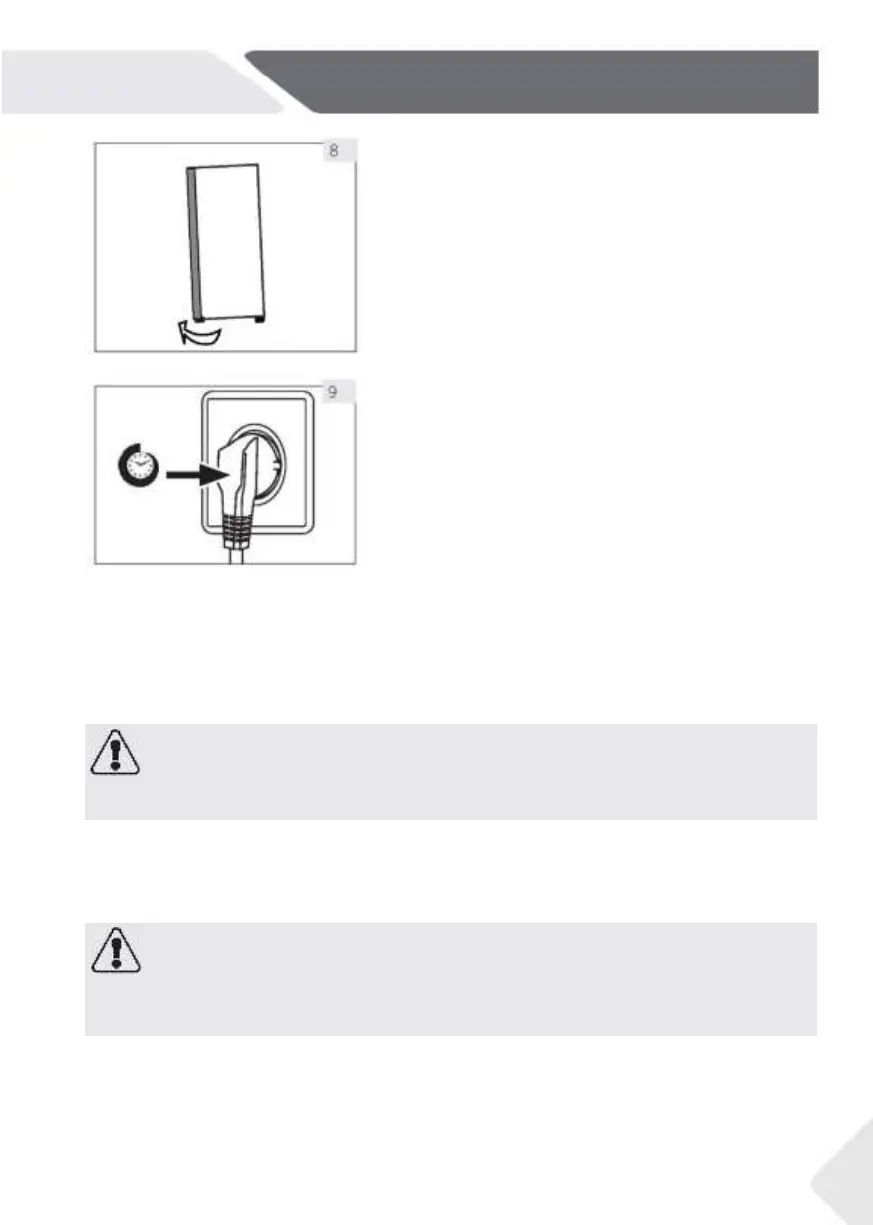 8

9